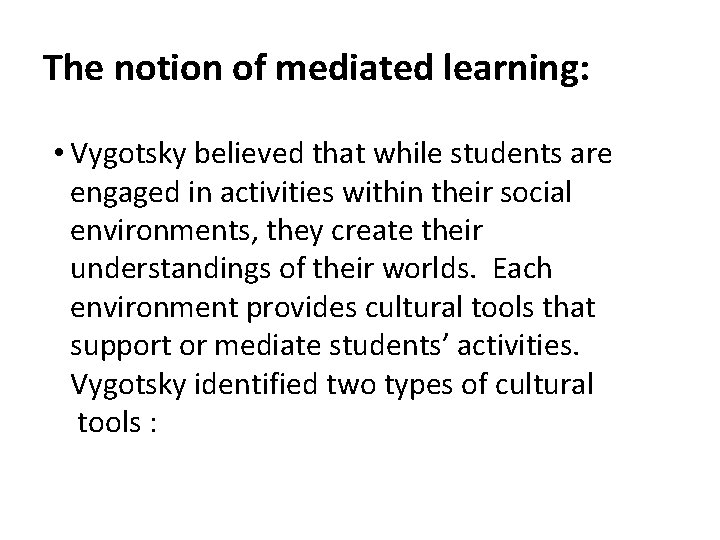 The notion of mediated learning:

• Vygotsky believed that while students are engaged in activities within their social environments, they create their understandings of their worlds. Each environment provides cultural tools that support or mediate students' activities. Vygotsky identified two types of cultural tools :